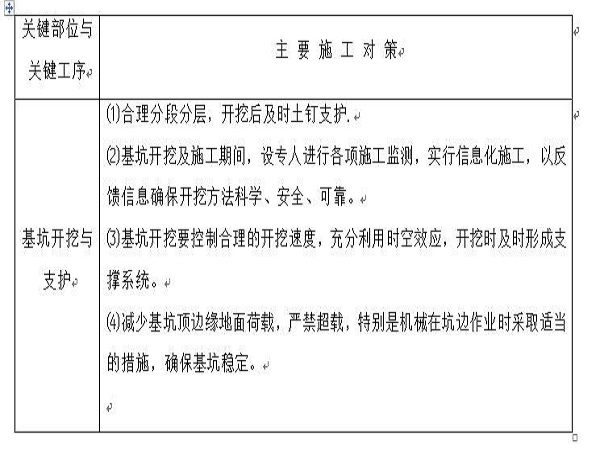 | 关键部位与关键工序 | 主 要 施 工 对 策 |
|---|---|
| 基坑开挖与支护 | ⑴合理分段分层，开挖后及时土钉支护. ⑵基坑开挖及施工期间，设专人进行各项施工监测，实行信息化施工，以反馈信息确保开挖方法科学、安全、可靠。 ⑶基坑开挖要控制合理的开挖速度，充分利用时空效应，开挖时及时形成支撑系统。 ⑷减少基坑顶边缘地面荷载，严禁超载，特别是机械在坑边作业时采取适当的措施，确保基坑稳定。 |